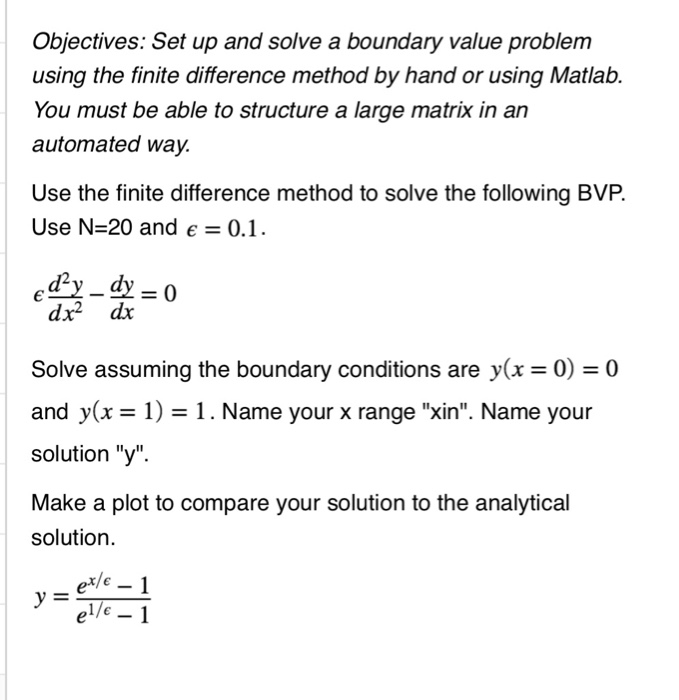 Objectives: Set up and solve a boundary value problem using the finite difference method by hand or using Matlab. You must be able to structure a large matrix in an automated way.

Use the finite difference method to solve the following BVP. Use N=20 and $\epsilon = 0.1$.

$\epsilon \frac{d^2y}{dx^2} - \frac{dy}{dx} = 0$

Solve assuming the boundary conditions are $y(x = 0) = 0$ and $y(x = 1) = 1$. Name your x range "xin". Name your solution "y".

Make a plot to compare your solution to the analytical solution.

$y = \frac{e^{x/\epsilon} - 1}{e^{1/\epsilon} - 1}$